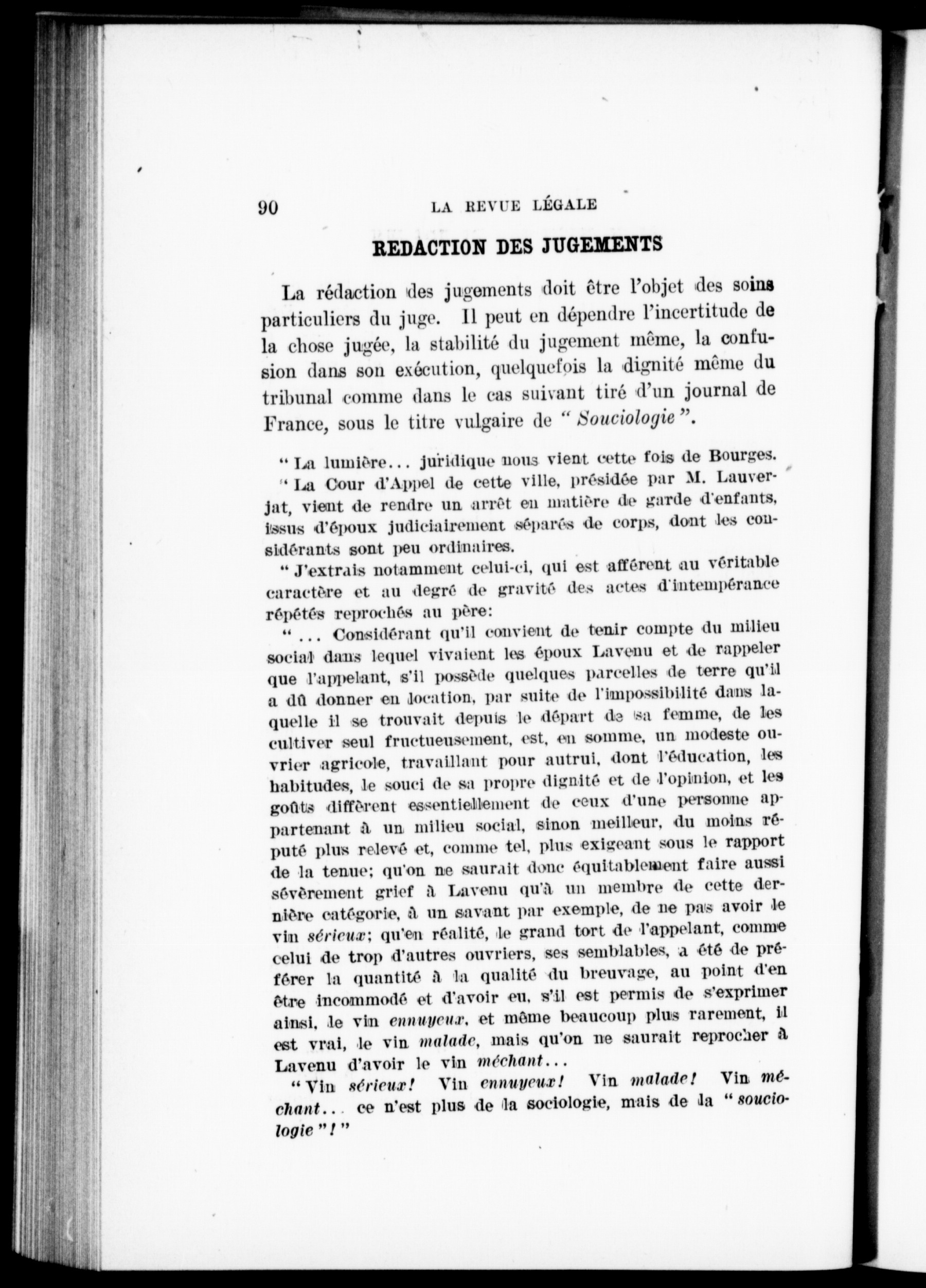 90 LA REVUE LÉGALE

REDACTION DES JUGEMENTS

La rédaction des jugements doit être l'objet des soins particuliers du juge. Il peut en dépendre l'incertitude de la chose jugée, la stabilité du jugement même, la confusion dans son exécution, quelquefois la dignité même du tribunal comme dans le cas suivant tiré d'un journal de France, sous le titre vulgaire de "Souciologie".

"La lumière... juridique nous vient cette fois de Bourges.

"La Cour d'Appel de cette ville, présidée par M. Lauverjat, vient de rendre un arrêt en matière de garde d'enfants, issus d'époux judiciairement séparés de corps, dont les considérants sont peu ordinaires.

"J'extrais notamment celui-ci, qui est afférent au véritable caractère et au degré de gravité des actes d'intempérance répétés reprochés au père:

"... Considérant qu'il convient de tenir compte du milieu social dans lequel vivaient les époux Lavenu et de rappeler que l'appelant, s'il possède quelques parcelles de terre qu'il a dû donner en location, par suite de l'impossibilité dans laquelle il se trouvait depuis le départ de sa femme, de les cultiver seul fructueusement, est, en somme, un modeste ouvrier agricole, travaillant pour autrui, dont l'éducation, les habitudes, le souci de sa propre dignité et de l'opinion, et les goûts diffèrent essentiellement de ceux d'une personne appartenant à un milieu social, sinon meilleur, du moins réputé plus relevé et, comme tel, plus exigeant sous le rapport de la tenue; qu'on ne saurait donc équitablement faire aussi sévèrement grief à Lavenu qu'à un membre de cette dernière catégorie, à un savant par exemple, de ne pas avoir le vin sérieux; qu'en réalité, le grand tort de l'appelant, comme celui de trop d'autres ouvriers, ses semblables, a été de préférer la quantité à la qualité du breuvage, au point d'en être incommodé et d'avoir eu, s'il est permis de s'exprimer ainsi, le vin ennuyeux, et même beaucoup plus rarement, il est vrai, le vin malade, mais qu'on ne saurait reprocher à Lavenu d'avoir le vin méchant...

"Vin sérieux! Vin ennuyeux! Vin malade! Vin méchant... ce n'est plus de la sociologie, mais de la "souciologie"!"